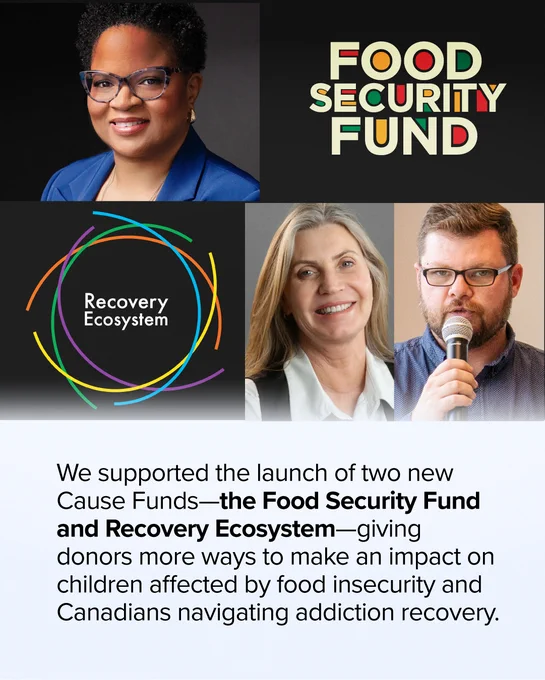 FOOD
SECURITY
FUND

Recovery
Ecosystem

We supported the launch of two new Cause Funds—the Food Security Fund and Recovery Ecosystem—giving donors more ways to make an impact on children affected by food insecurity and Canadians navigating addiction recovery.